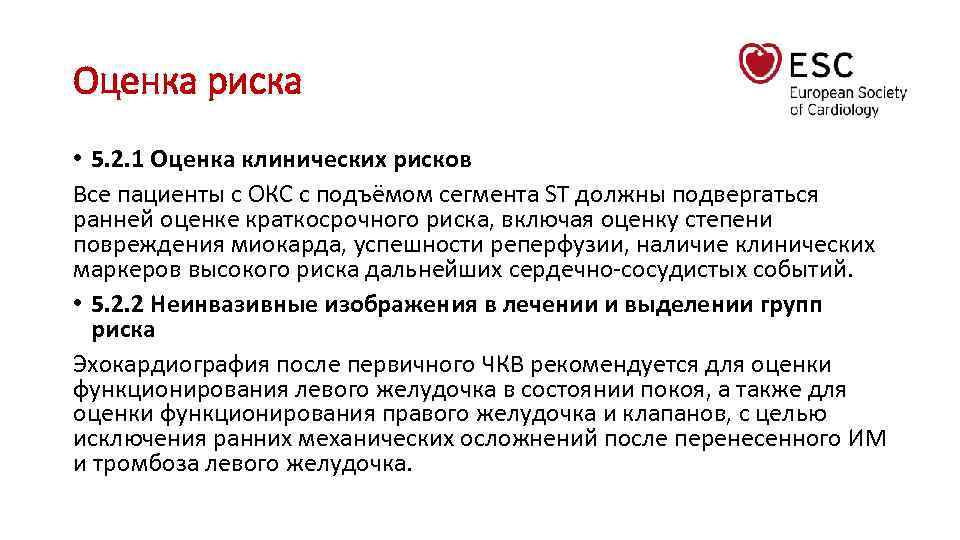 Оценка риска

ESC
European Society of Cardiology

• 5.2.1 Оценка клинических рисков

Все пациенты с ОКС с подъёмом сегмента ST должны подвергаться ранней оценке краткосрочного риска, включая оценку степени повреждения миокарда, успешности реперфузии, наличие клинических маркеров высокого риска дальнейших сердечно-сосудистых событий.

• 5.2.2 Неинвазивные изображения в лечении и выделении групп риска

Эхокардиография после первичного ЧКВ рекомендуется для оценки функционирования левого желудочка в состоянии покоя, а также для оценки функционирования правого желудочка и клапанов, с целью исключения ранних механических осложнений после перенесенного ИМ и тромбоза левого желудочка.